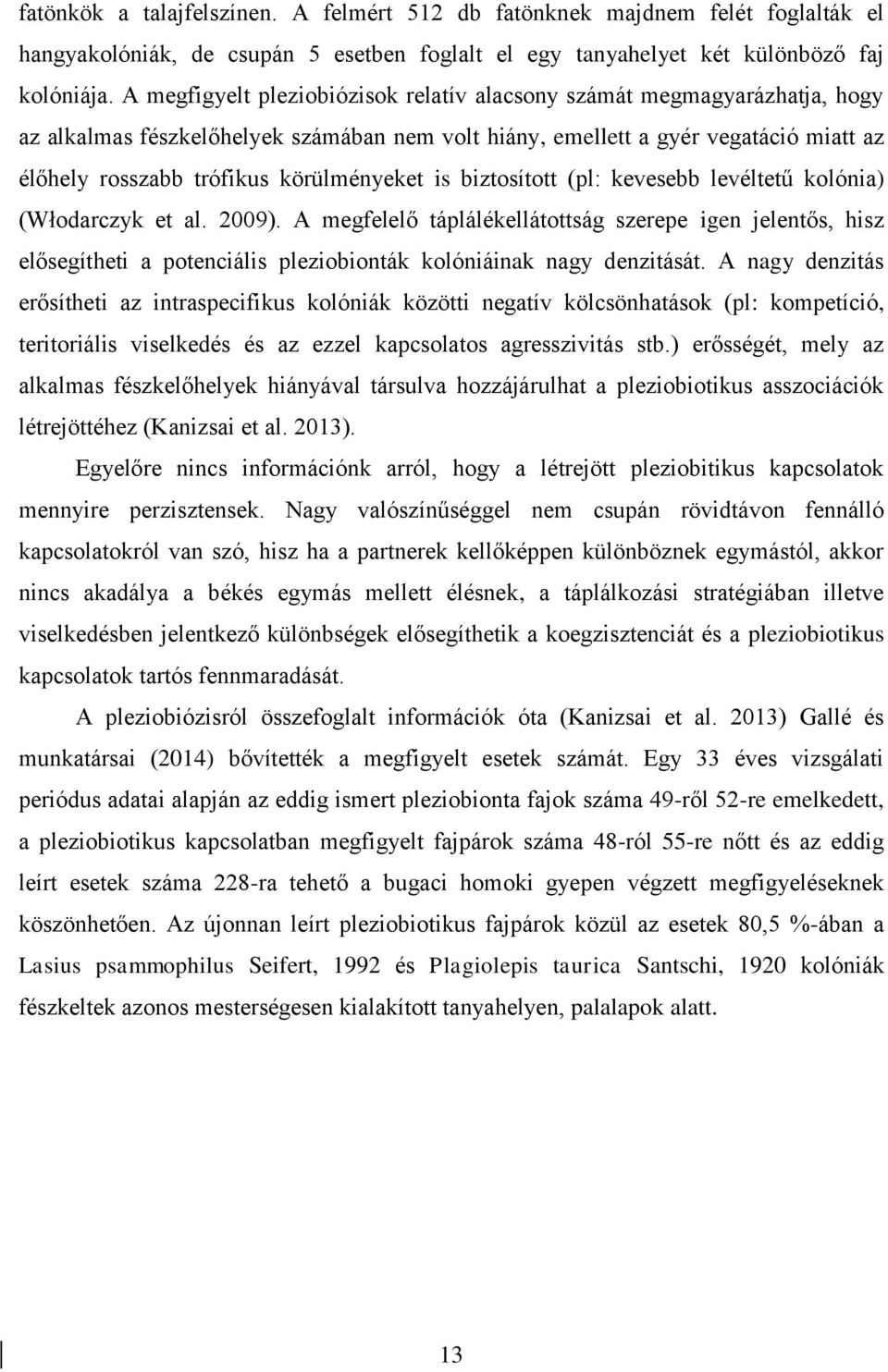 fatönkök a talajfelszínen. A felmért 512 db fatönknek majdnem felét foglalták el hangyakolóniák, de csupán 5 esetben foglalt el egy tanyahelyet két különböző faj kolóniája. A megfigyelt pleziobiózisok relatív alacsony számát megmagyarázhatja, hogy az alkalmas fészkelőhelyek számában nem volt hiány, emellett a gyér vegatáció miatt az élőhely rosszabb trófikus körülményeket is biztosított (pl: kevesebb levéltetű kolónia) (Włodarczyk et al. 2009). A megfelelő táplálékellátottság szerepe igen jelentős, hisz elősegítheti a potenciális pleziobionták kolóniáinak nagy denzitását. A nagy denzitás erősítheti az intraspecifikus kolóniák közötti negatív kölcsönhatások (pl: kompetíció, teritoriális viselkedés és az ezzel kapcsolatos agresszivitás stb.) erősségét, mely az alkalmas fészkelőhelyek hiányával társulva hozzájárulhat a pleziobiotikus asszociációk létrejöttéhez (Kanizsai et al. 2013).

Egyelőre nincs információnk arról, hogy a létrejött pleziobitikus kapcsolatok mennyire perzisztensek. Nagy valószínűséggel nem csupán rövidtávon fennálló kapcsolatokról van szó, hisz ha a partnerek kellőképpen különböznek egymástól, akkor nincs akadálya a békés egymás mellett élésnek, a táplálkozási stratégiában illetve viselkedésben jelentkező különbségek elősegíthetik a koegzisztenciát és a pleziobiotikus kapcsolatok tartós fennmaradását.

A pleziobiózisról összefoglalt információk óta (Kanizsai et al. 2013) Gallé és munkatársai (2014) bővítették a megfigyelt esetek számát. Egy 33 éves vizsgálati periódus adatai alapján az eddig ismert pleziobionta fajok száma 49-ről 52-re emelkedett, a pleziobiotikus kapcsolatban megfigyelt fajpárok száma 48-ról 55-re nőtt és az eddig leírt esetek száma 228-ra tehető a bugaci homoki gyepen végzett megfigyeléseknek köszönhetően. Az újonnan leírt pleziobiotikus fajpárok közül az esetek 80,5 %-ában a Lasius psammophilus Seifert, 1992 és Plagiolepis taurica Santschi, 1920 kolóniák fészkeltek azonos mesterségesen kialakított tanyahelyen, palalapok alatt.

13